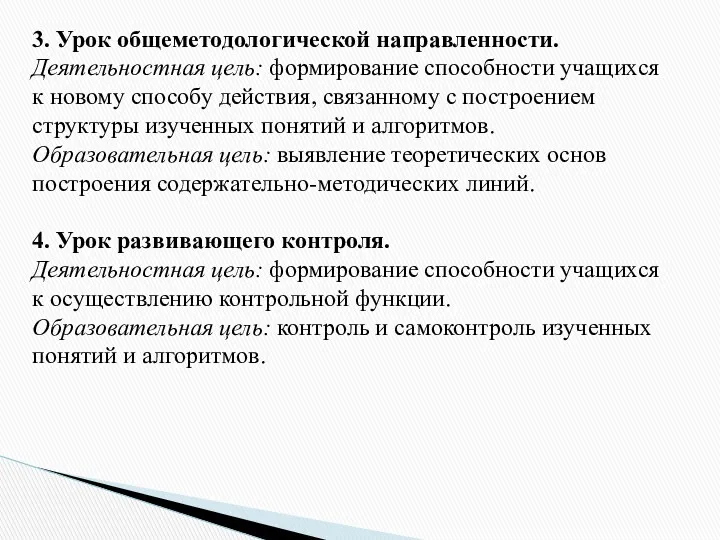 3. Урок общеметодологической направленности.
Деятельностная цель: формирование способности учащихся к новому способу действия, связанному с построением структуры изученных понятий и алгоритмов.
Образовательная цель: выявление теоретических основ построения содержательно-методических линий.

4. Урок развивающего контроля.
Деятельностная цель: формирование способности учащихся к осуществлению контрольной функции.
Образовательная цель: контроль и самоконтроль изученных понятий и алгоритмов.